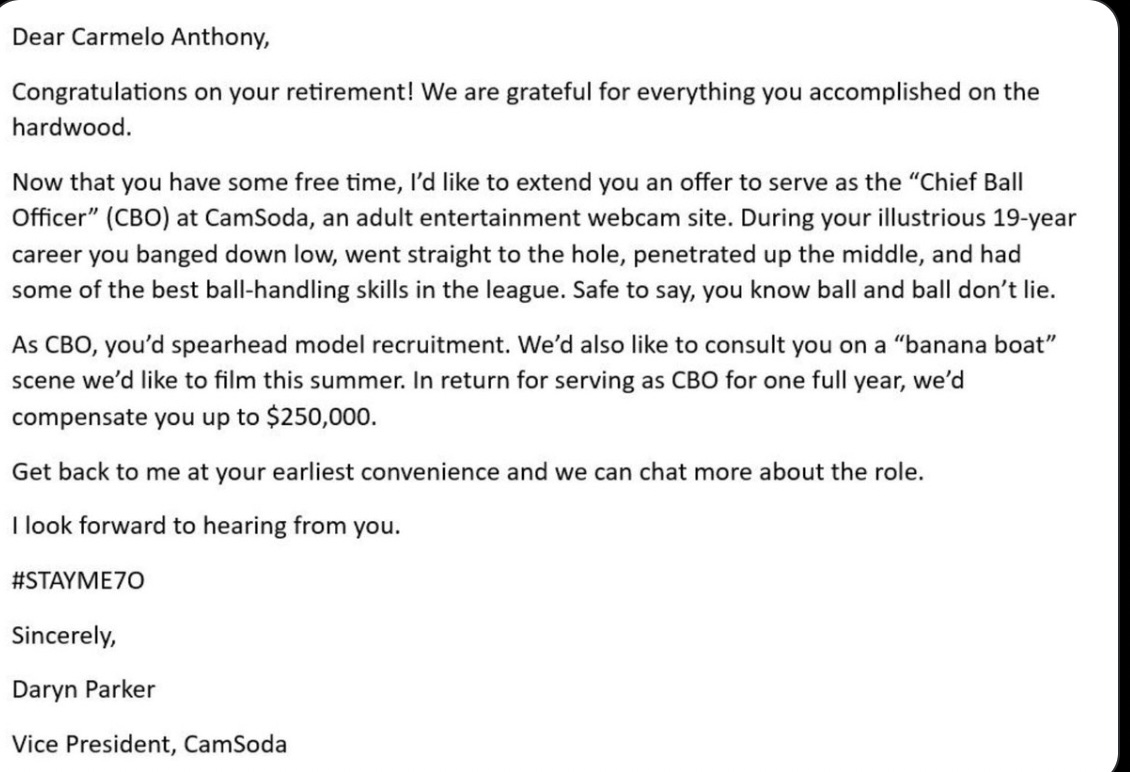 Dear Carmelo Anthony,

Congratulations on your retirement! We are grateful for everything you accomplished on the hardwood.

Now that you have some free time, I'd like to extend you an offer to serve as the "Chief Ball Officer" (CBO) at CamSoda, an adult entertainment webcam site. During your illustrious 19-year career you banged down low, went straight to the hole, penetrated up the middle, and had some of the best ball-handling skills in the league. Safe to say, you know ball and ball don't lie.

As CBO, you'd spearhead model recruitment. We'd also like to consult you on a "banana boat" scene we'd like to film this summer. In return for serving as CBO for one full year, we'd compensate you up to $250,000.

Get back to me at your earliest convenience and we can chat more about the role.

I look forward to hearing from you.

#STAYME7O

Sincerely,

Daryn Parker

Vice President, CamSoda